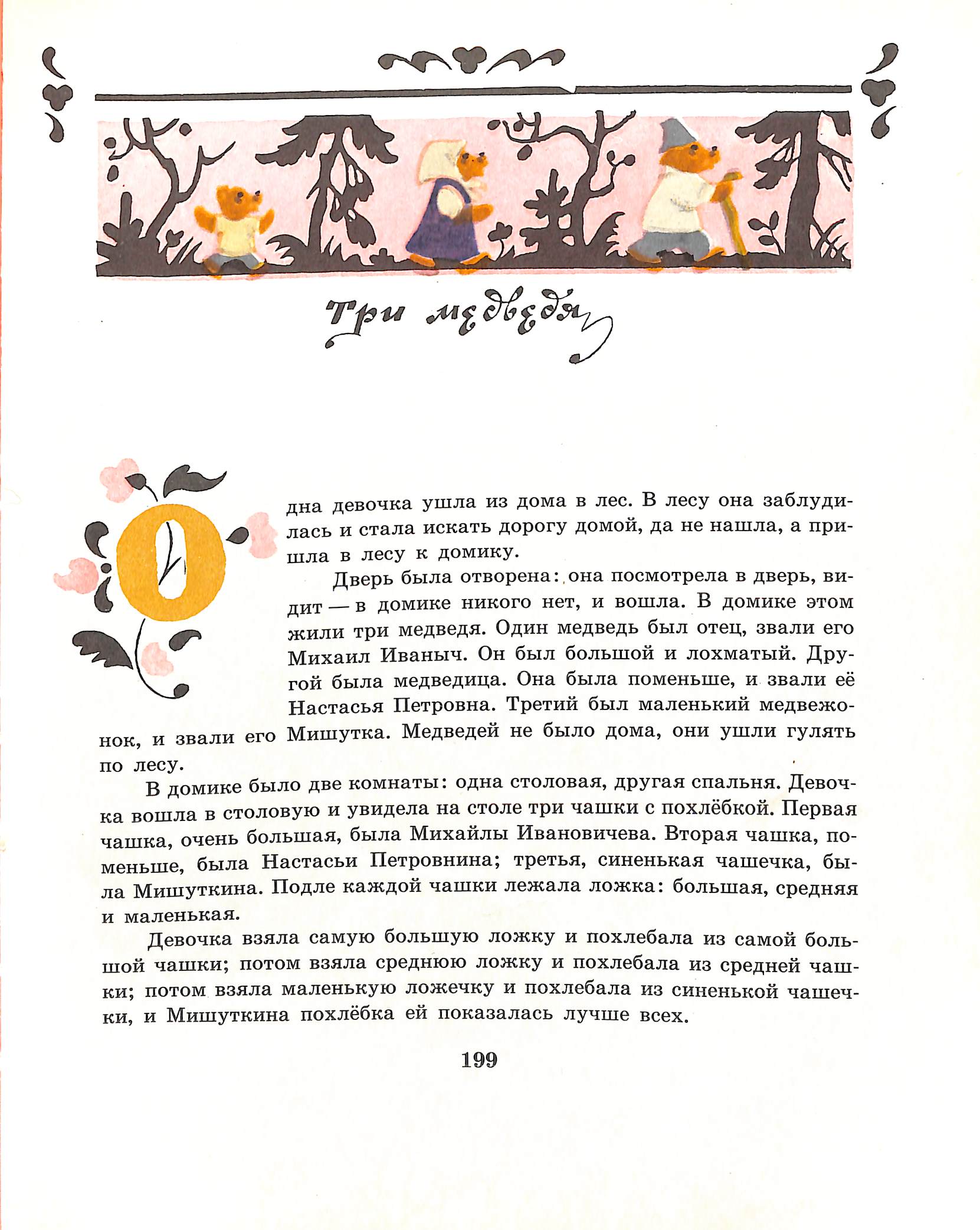 Три медведя

Одна девочка ушла из дома в лес. В лесу она заблудилась и стала искать дорогу домой, да не нашла, а пришла в лесу к домику.

Дверь была отворена: она посмотрела в дверь, видит — в домике никого нет, и вошла. В домике этом жили три медведя. Один медведь был отец, звали его Михаил Иваныч. Он был большой и лохматый. Другой была медведица. Она была поменьше, и звали её Настасья Петровна. Третий был маленький медвежонок, и звали его Мишутка. Медведей не было дома, они ушли гулять по лесу.

В домике было две комнаты: одна столовая, другая спальня. Девочка вошла в столовую и увидела на столе три чашки с похлёбкой. Первая чашка, очень большая, была Михайлы Ивановичева. Вторая чашка, поменьше, была Настасьи Петровнина; третья, синенькая чашечка, была Мишуткина. Подле каждой чашки лежала ложка: большая, средняя и маленькая.

Девочка взяла самую большую ложку и похлебала из самой большой чашки; потом взяла среднюю ложку и похлебала из средней чашки; потом взяла маленькую ложечку и похлебала из синенькой чашечки, и Мишуткина похлёбка ей показалась лучше всех.

199